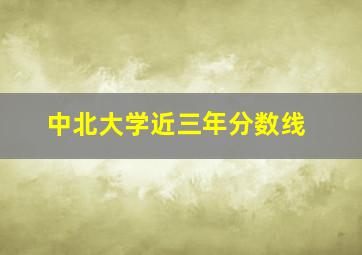 中北大学近三年分数线